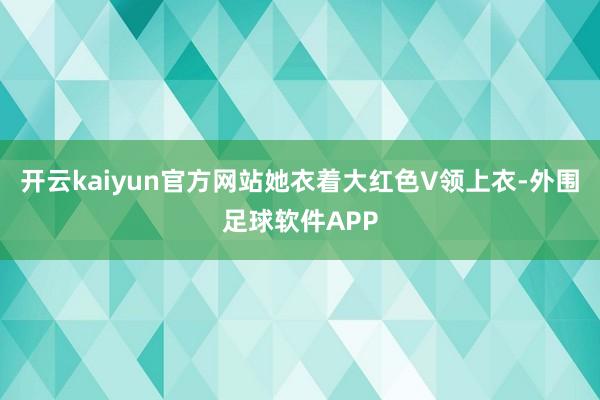 开云kaiyun官方网站她衣着大红色V领上衣-外围足球软件APP